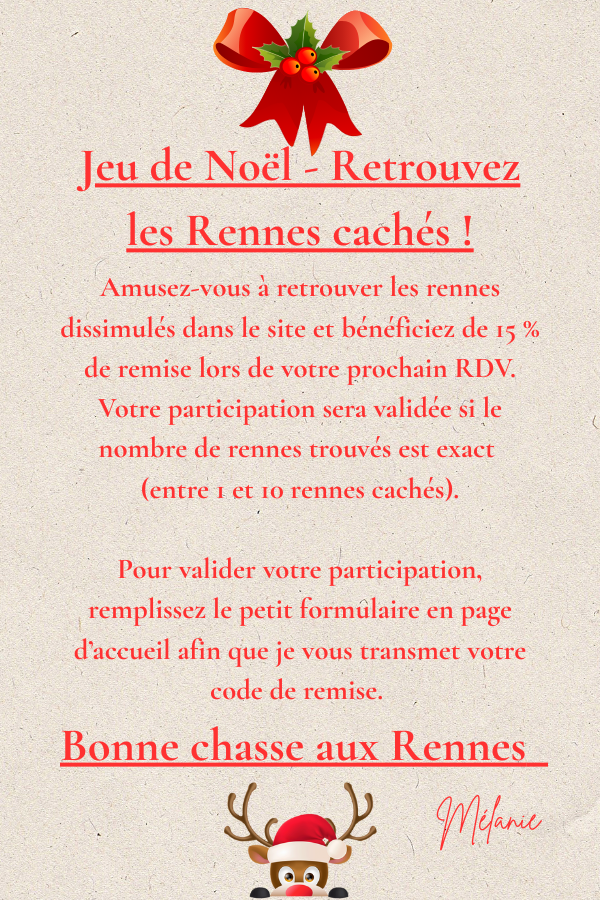 Jeu de Noël - Retrouvez les Rennes cachés !

Amusez-vous à retrouver les rennes dissimulés dans le site et bénéficiez de 15 % de remise lors de votre prochain RDV. Votre participation sera validée si le nombre de rennes trouvés est exact (entre 1 et 10 rennes cachés).

Pour valider votre participation, remplissez le petit formulaire en page d'accueil afin que je vous transmet votre code de remise.

Bonne chasse aux Rennes

Mélanie